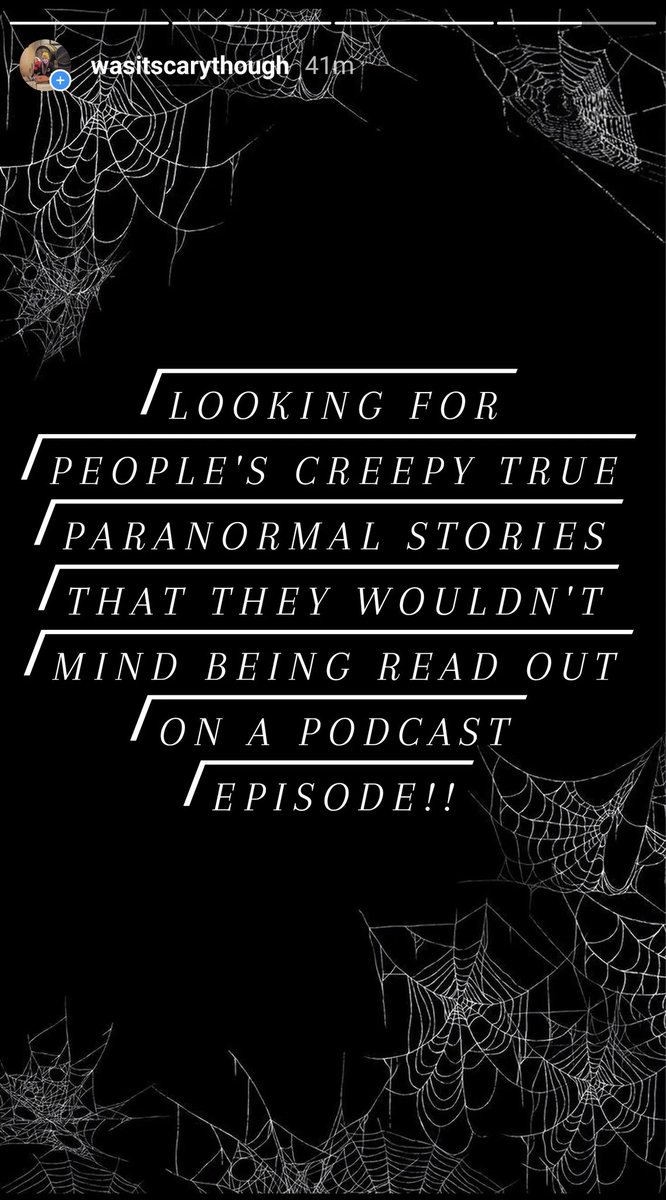 wasitscarythough 41m

LOOKING FOR PEOPLE'S CREEPY TRUE PARANORMAL STORIES THAT THEY WOULDN'T MIND BEING READ OUT ON A PODCAST EPISODE!!